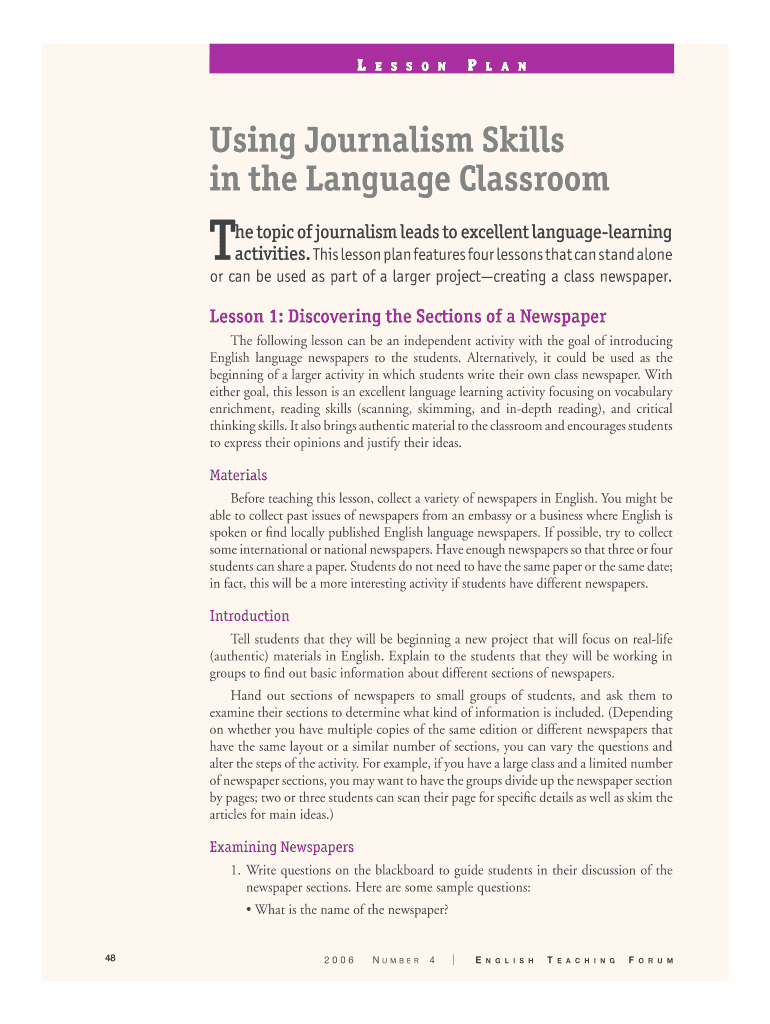 LESSON PLAN

Using Journalism Skills in the Language Classroom

The topic of journalism leads to excellent language-learning activities. This lesson plan features four lessons that can stand alone or can be used as part of a larger project—creating a class newspaper.

Lesson 1: Discovering the Sections of a Newspaper

The following lesson can be an independent activity with the goal of introducing English language newspapers to the students. Alternatively, it could be used as the beginning of a larger activity in which students write their own class newspaper. With either goal, this lesson is an excellent language learning activity focusing on vocabulary enrichment, reading skills (scanning, skimming, and in-depth reading), and critical thinking skills. It also brings authentic material to the classroom and encourages students to express their opinions and justify their ideas.

Materials

Before teaching this lesson, collect a variety of newspapers in English. You might be able to collect past issues of newspapers from an embassy or a business where English is spoken or find locally published English language newspapers. If possible, try to collect some international or national newspapers. Have enough newspapers so that three or four students can share a paper. Students do not need to have the same paper or the same date; in fact, this will be a more interesting activity if students have different newspapers.

Introduction

Tell students that they will be beginning a new project that will focus on real-life (authentic) materials in English. Explain to the students that they will be working in groups to find out basic information about different sections of newspapers.

Hand out sections of newspapers to small groups of students, and ask them to examine their sections to determine what kind of information is included. (Depending on whether you have multiple copies of the same edition or different newspapers that have the same layout or a similar number of sections, you can vary the questions and alter the steps of the activity. For example, if you have a large class and a limited number of newspaper sections, you may want to have the groups divide up the newspaper section by pages; two or three students can scan their page for specific details as well as skim the articles for main ideas.)

Examining Newspapers

1. Write questions on the blackboard to guide students in their discussion of the newspaper sections. Here are some sample questions:

• What is the name of the newspaper?

48

2006 NUMBER 4 | ENGLISH TEACHING FORUM